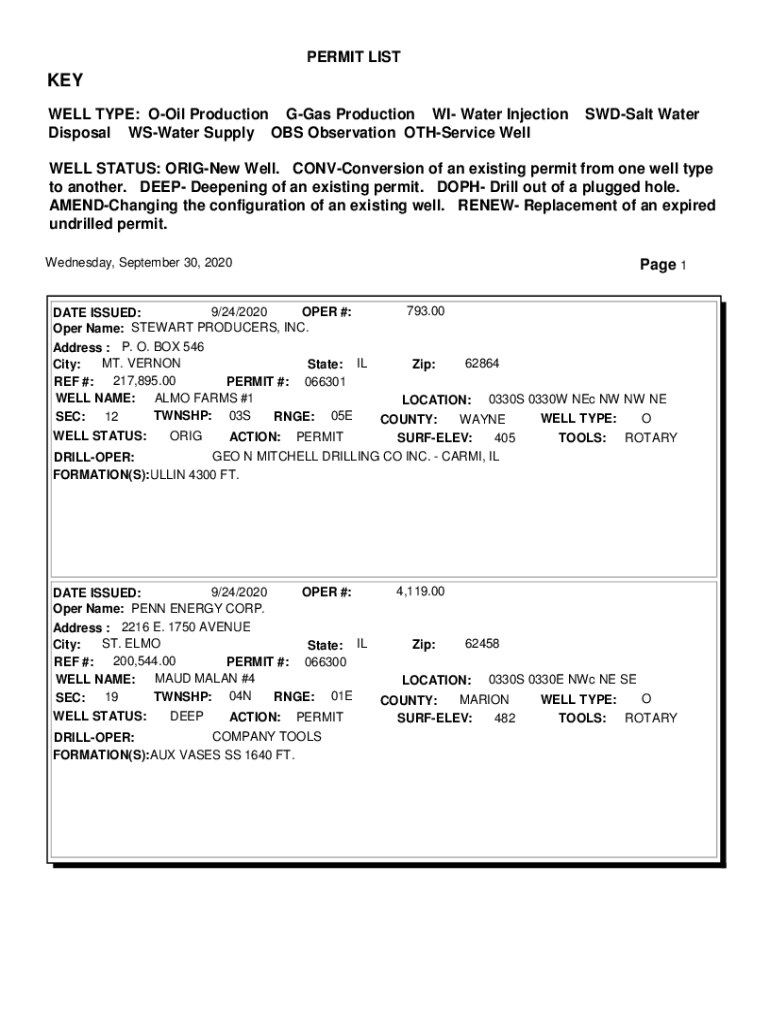 PERMIT LIST

KEY

WELL TYPE: O-Oil Production G-Gas Production WI- Water Injection SWD-Salt Water Disposal WS-Water Supply OBS Observation OTH-Service Well

WELL STATUS: ORIG-New Well. CONV-Conversion of an existing permit from one well type to another. DEEP- Deepening of an existing permit. DOPH- Drill out of a plugged hole. AMEND-Changing the configuration of an existing well. RENEW- Replacement of an expired undrilled permit.

Wednesday, September 30, 2020

Page 1

DATE ISSUED: 9/24/2020 OPER #: 793.00
Oper Name: STEWART PRODUCERS, INC.
Address : P. O. BOX 546
City: MT. VERNON State: IL Zip: 62864
REF #: 217,895.00 PERMIT #: 066301
WELL NAME: ALMO FARMS #1 LOCATION: 0330S 0330W NEc NW NW NE
SEC: 12 TWNSHP: 03S RNGE: 05E COUNTY: WAYNE WELL TYPE: O
WELL STATUS: ORIG ACTION: PERMIT SURF-ELEV: 405 TOOLS: ROTARY
DRILL-OPER: GEO N MITCHELL DRILLING CO INC. - CARMI, IL
FORMATION(S):ULLIN 4300 FT.

DATE ISSUED: 9/24/2020 OPER #: 4,119.00
Oper Name: PENN ENERGY CORP.
Address : 2216 E. 1750 AVENUE
City: ST. ELMO State: IL Zip: 62458
REF #: 200,544.00 PERMIT #: 066300
WELL NAME: MAUD MALAN #4 LOCATION: 0330S 0330E NWc NE SE
SEC: 19 TWNSHP: 04N RNGE: 01E COUNTY: MARION WELL TYPE: O
WELL STATUS: DEEP ACTION: PERMIT SURF-ELEV: 482 TOOLS: ROTARY
DRILL-OPER: COMPANY TOOLS
FORMATION(S):AUX VASES SS 1640 FT.